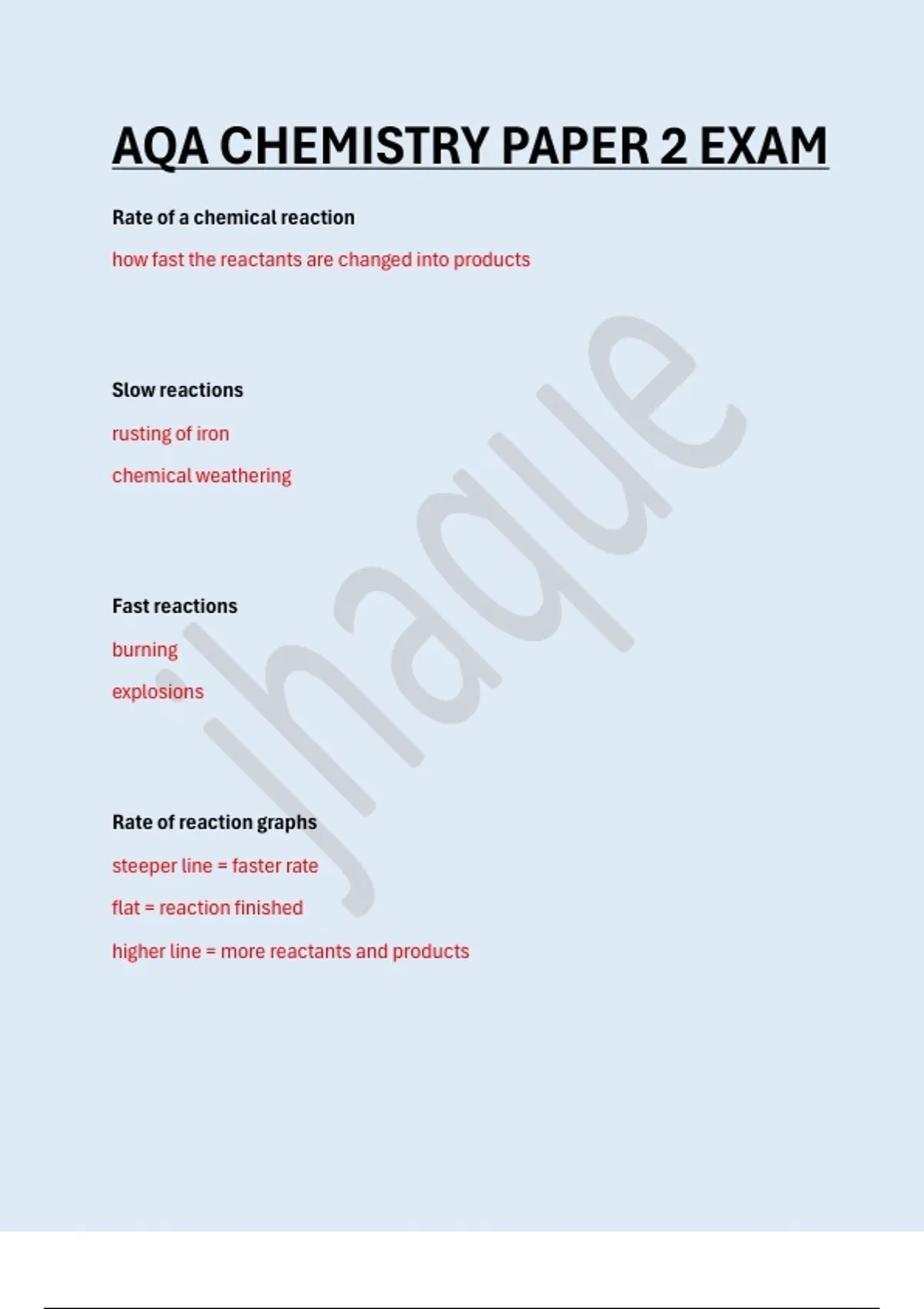 AQA CHEMISTRY PAPER 2 EXAM

Rate of a chemical reaction

how fast the reactants are changed into products

Slow reactions

rusting of iron

chemical weathering

Fast reactions

burning

explosions

Rate of reaction graphs

steeper line = faster rate

flat = reaction finished

higher line = more reactants and products

jhaque